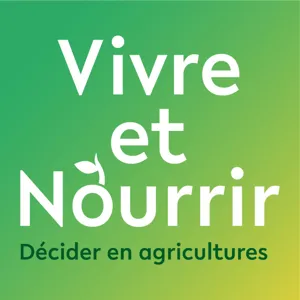 Vivre
et
Nourrir
Décider en agricultures